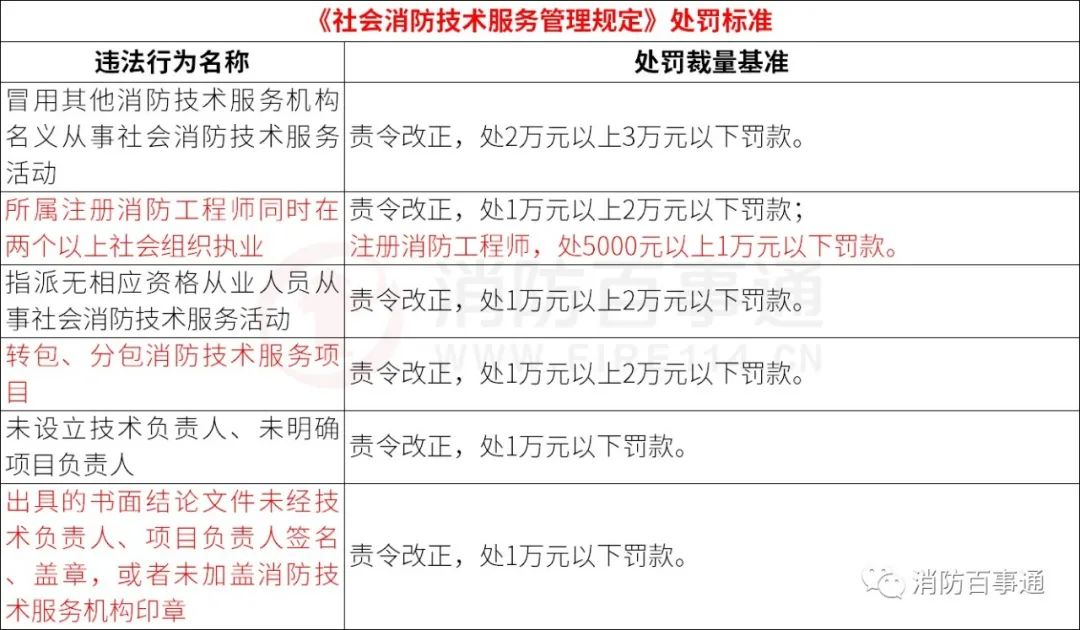 《社会消防技术服务管理规定》处罚标准

| 违法行为名称 | 处罚裁量基准 |
|---|---|
| 冒用其他消防技术服务机构名义从事社会消防技术服务活动 | 责令改正，处2万元以上3万元以下罚款。 |
| 所属注册消防工程师同时在两个以上社会组织执业 | 责令改正，处1万元以上2万元以下罚款；注册消防工程师，处5000元以上1万元以下罚款。 |
| 指派无相应资格从业人员从事社会消防技术服务活动 | 责令改正，处1万元以上2万元以下罚款。 |
| 转包、分包消防技术服务项目 | 责令改正，处1万元以上2万元以下罚款。 |
| 未设立技术负责人、未明确项目负责人 | 责令改正，处1万元以下罚款。 |
| 出具的书面结论文件未经技术负责人、项目负责人签名、盖章，或者未加盖消防技术服务机构印章 | 责令改正，处1万元以下罚款。 |

消防百事通
WWW.FIRE114.CN
消防百事通